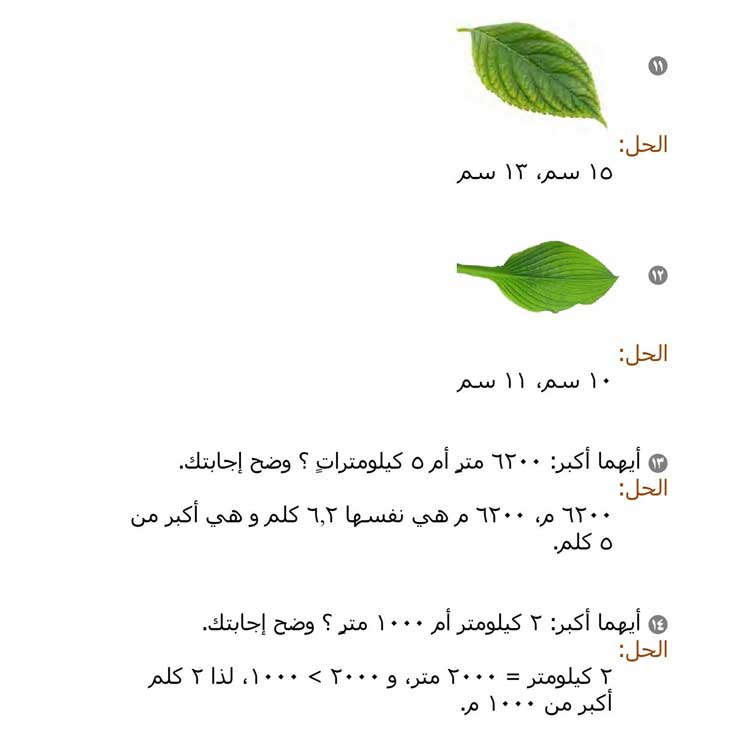 ١١

الحل:
١٥ سم، ١٣ سم

١٢

الحل:
١٠ سم، ١١ سم

١٣ أيهما أكبر: ٦٢٠٠ مترٍ أم ٥ كيلومتراتٍ ؟ وضح إجابتك.
الحل:
٦٢٠٠ م، ٦٢٠٠ م هي نفسها ٦,٢ كلم و هي أكبر من ٥ كلم.

١٤ أيهما أكبر: ٢ كيلومتر أم ١٠٠٠ مترٍ ؟ وضح إجابتك.
الحل:
٢ كيلومتر = ٢٠٠٠ متر، و ٢٠٠٠ > ١٠٠٠، لذا ٢ كلم أكبر من ١٠٠٠ م.